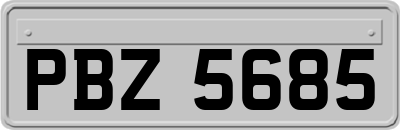 PBZ 5685